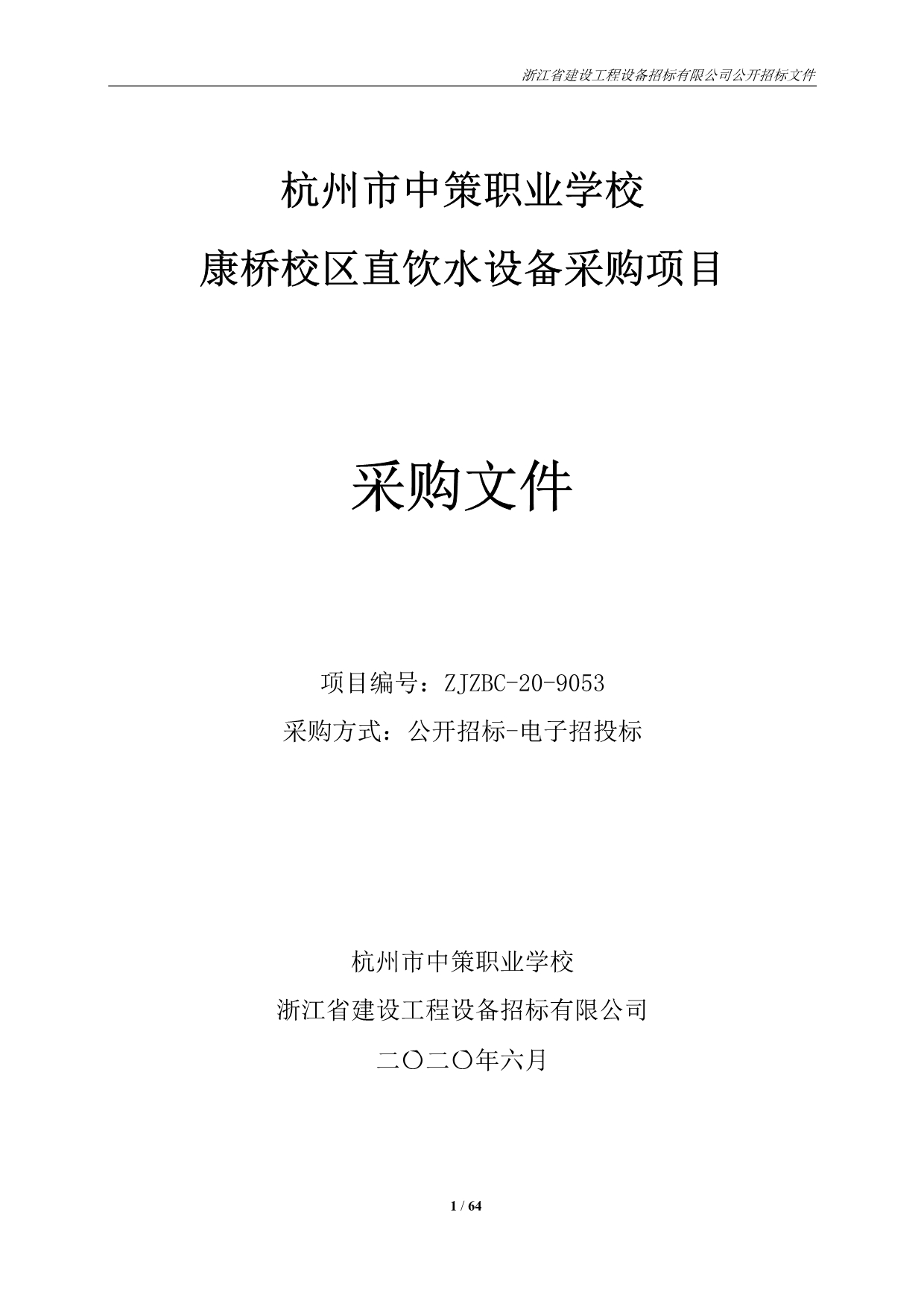 浙江省建设工程设备招标有限公司公开招标文件

杭州市中策职业学校

康桥校区直饮水设备采购项目

采购文件

项目编号：ZJZBC-20-9053

采购方式：公开招标-电子招投标

杭州市中策职业学校

浙江省建设工程设备招标有限公司

二〇二〇年六月

1 / 64